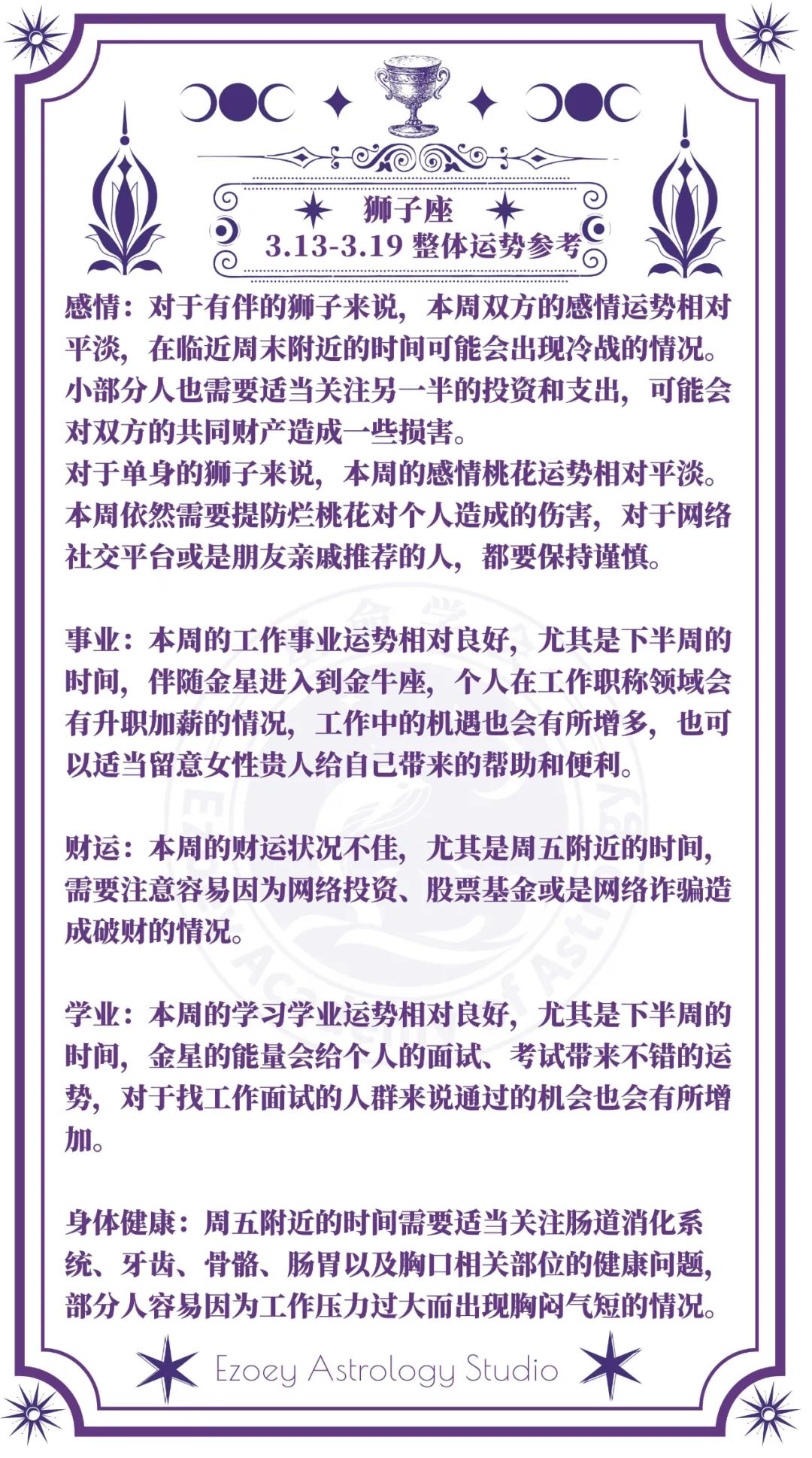 狮子座
3.13-3.19 整体运势参考

感情：对于有伴的狮子来说，本周双方的感情运势相对平淡，在临近周末附近的时间可能会出现冷战的情况。小部分人也需要适当关注另一半的投资和支出，可能会对双方的共同财产造成一些损害。
对于单身的狮子来说，本周的感情桃花运势相对平淡。本周依然需要提防烂桃花对个人造成的伤害，对于网络社交平台或是朋友亲戚推荐的人，都要保持谨慎。

事业：本周的工作事业运势相对良好，尤其是下半周的时间，伴随金星进入到金牛座，个人在工作职称领域会有升职加薪的情况，工作中的机遇也会有所增多，也可以适当留意女性贵人给自己带来的帮助和便利。

财运：本周的财运状况不佳，尤其是周五附近的时间，需要注意容易因为网络投资、股票基金或是网络诈骗造成破财的情况。

学业：本周的学习学业运势相对良好，尤其是下半周的时间，金星的能量会给个人的面试、考试带来不错的运势，对于找工作面试的人群来说通过的机会也会有所增加。

身体健康：周五附近的时间需要适当关注肠道消化系统、牙齿、骨骼、肠胃以及胸口相关部位的健康问题，部分人容易因为工作压力过大而出现胸闷气短的情况。

Ezoey Astrology Studio